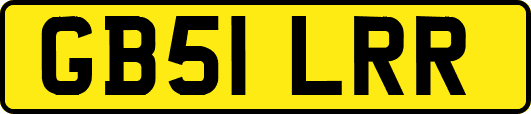 GB51 LRR